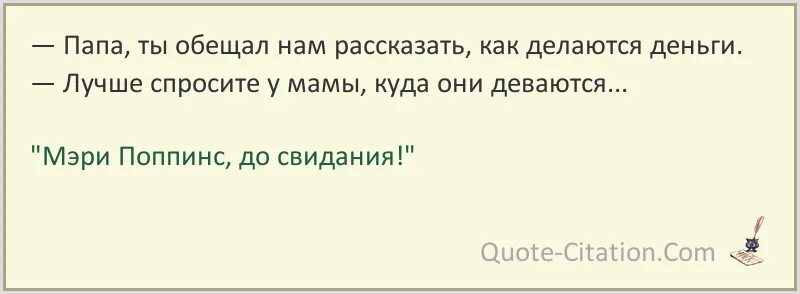 — Папа, ты обещал нам рассказать, как делаются деньги.
— Лучше спросите у мамы, куда они деваются...

"Мэри Поппинс, до свидания!"

Quote-Citation.Com